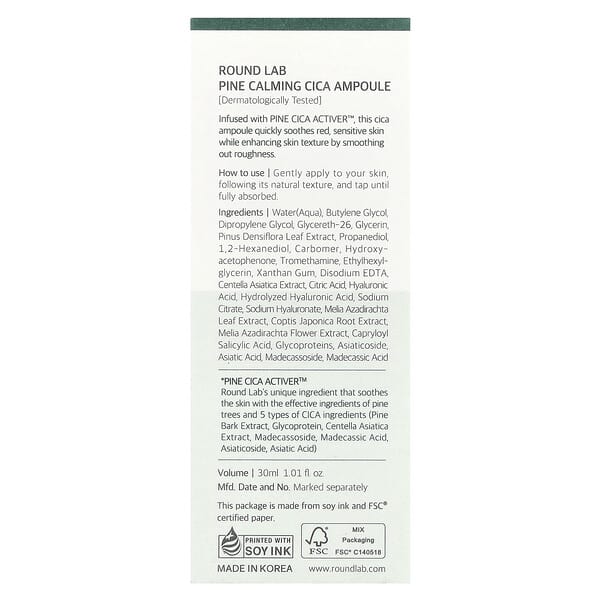 ROUND LAB
PINE CALMING CICA AMPOULE
[Dermatologically Tested]

Infused with PINE CICA ACTIVER™, this cica ampoule quickly soothes red, sensitive skin while enhancing skin texture by smoothing out roughness.

How to use | Gently apply to your skin, following its natural texture, and tap until fully absorbed.

Ingredients | Water(Aqua), Butylene Glycol, Dipropylene Glycol, Glycereth-26, Glycerin, Pinus Densiflora Leaf Extract, Propanediol, 1,2-Hexanediol, Carbomer, Hydroxyacetophenone, Tromethamine, Ethylhexylglycerin, Xanthan Gum, Disodium EDTA, Centella Asiatica Extract, Citric Acid, Hyaluronic Acid, Hydrolyzed Hyaluronic Acid, Sodium Citrate, Sodium Hyaluronate, Melia Azadirachta Leaf Extract, Coptis Japonica Root Extract, Melia Azadirachta Flower Extract, Capryloyl Salicylic Acid, Glycoproteins, Asiaticoside, Asiatic Acid, Madecassoside, Madecassic Acid

*PINE CICA ACTIVER™
Round Lab's unique ingredient that soothes the skin with the effective ingredients of pine trees and 5 types of CICA ingredients (Pine Bark Extract, Glycoprotein, Centella Asiatica Extract, Madecassoside, Madecassic Acid, Asiaticoside, Asiatic Acid)

Volume | 30ml 1.01 fl. oz.
Mfd. Date and No. Marked separately

This package is made from soy ink and FSC® certified paper.

PRINTED WITH
SOY INK

FSC
MIX
Packaging
FSC® C140518

MADE IN KOREA
www.roundlab.com